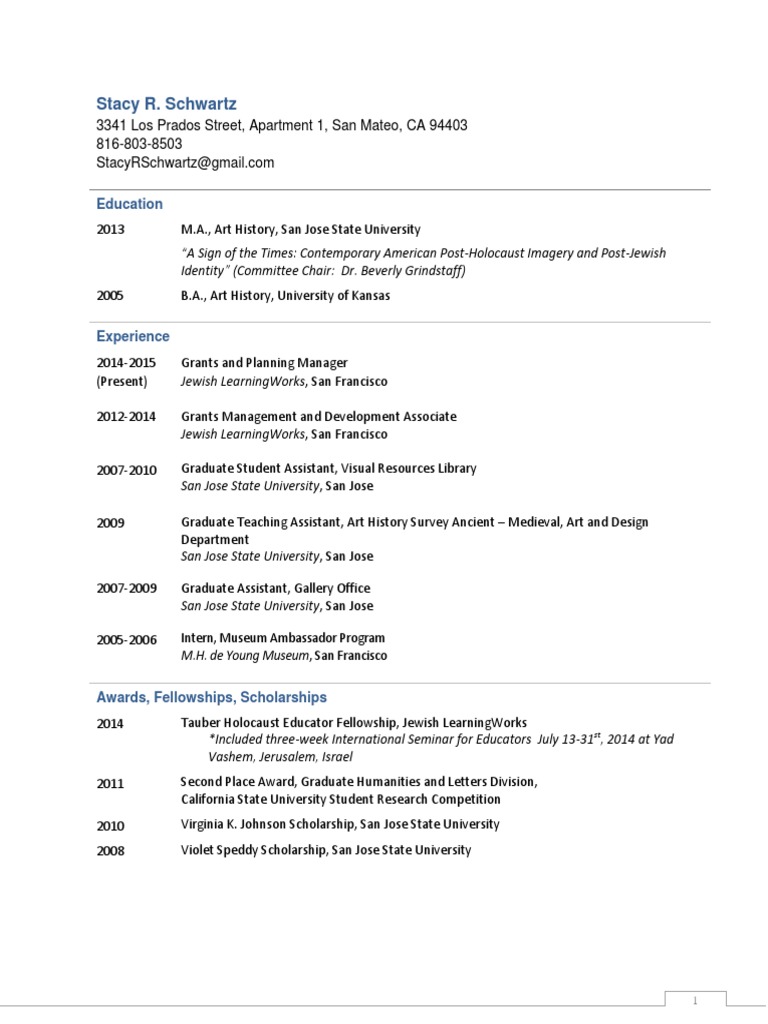 Stacy R. Schwartz
3341 Los Prados Street, Apartment 1, San Mateo, CA 94403
816-803-8503
StacyRSchwartz@gmail.com

Education

2013 M.A., Art History, San Jose State University
"A Sign of the Times: Contemporary American Post-Holocaust Imagery and Post-Jewish Identity" (Committee Chair: Dr. Beverly Grindstaff)

2005 B.A., Art History, University of Kansas

Experience

2014-2015 (Present) Grants and Planning Manager
Jewish LearningWorks, San Francisco

2012-2014 Grants Management and Development Associate
Jewish LearningWorks, San Francisco

2007-2010 Graduate Student Assistant, Visual Resources Library
San Jose State University, San Jose

2009 Graduate Teaching Assistant, Art History Survey Ancient – Medieval, Art and Design Department
San Jose State University, San Jose

2007-2009 Graduate Assistant, Gallery Office
San Jose State University, San Jose

2005-2006 Intern, Museum Ambassador Program
M.H. de Young Museum, San Francisco

Awards, Fellowships, Scholarships

2014 Tauber Holocaust Educator Fellowship, Jewish LearningWorks
*Included three-week International Seminar for Educators July 13-31$^{st}$, 2014 at Yad Vashem, Jerusalem, Israel

2011 Second Place Award, Graduate Humanities and Letters Division, California State University Student Research Competition

2010 Virginia K. Johnson Scholarship, San Jose State University

2008 Violet Speddy Scholarship, San Jose State University

1